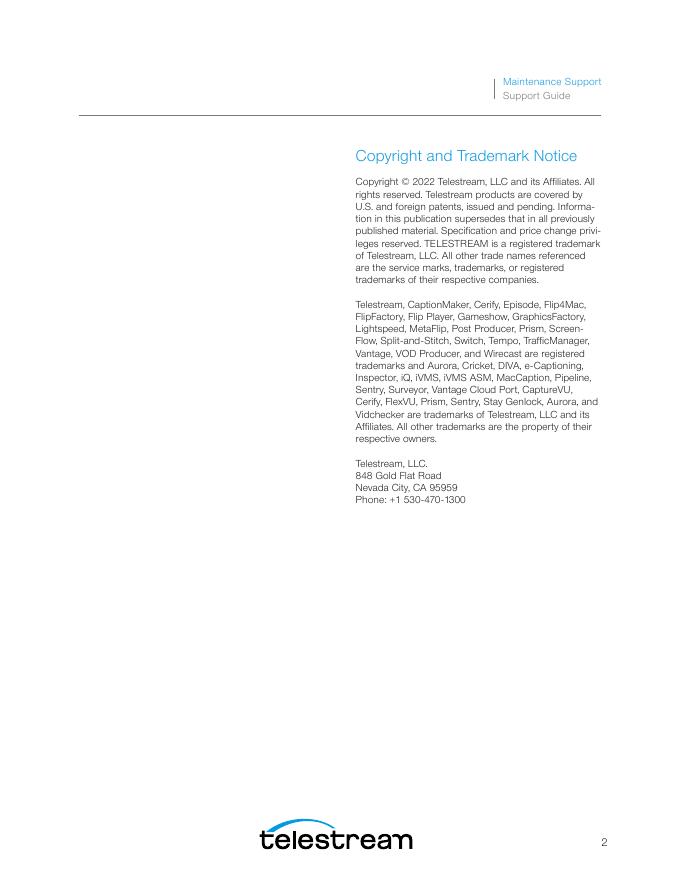 Maintenance Support
Support Guide

Copyright and Trademark Notice

Copyright © 2022 Telestream, LLC and its Affiliates. All rights reserved. Telestream products are covered by U.S. and foreign patents, issued and pending. Information in this publication supersedes that in all previously published material. Specification and price change privileges reserved. TELESTREAM is a registered trademark of Telestream, LLC. All other trade names referenced are the service marks, trademarks, or registered trademarks of their respective companies.

Telestream, CaptionMaker, Cerify, Episode, Flip4Mac, FlipFactory, Flip Player, Gameshow, GraphicsFactory, Lightspeed, MetaFlip, Post Producer, Prism, ScreenFlow, Split-and-Stitch, Switch, Tempo, TrafficManager, Vantage, VOD Producer, and Wirecast are registered trademarks and Aurora, Cricket, DIVA, e-Captioning, Inspector, iQ, iVMS, iVMS ASM, MacCaption, Pipeline, Sentry, Surveyor, Vantage Cloud Port, CaptureVU, Cerify, FlexVU, Prism, Sentry, Stay Genlock, Aurora, and Vidchecker are trademarks of Telestream, LLC and its Affiliates. All other trademarks are the property of their respective owners.

Telestream, LLC.
848 Gold Flat Road
Nevada City, CA 95959
Phone: +1 530-470-1300

telestream

2